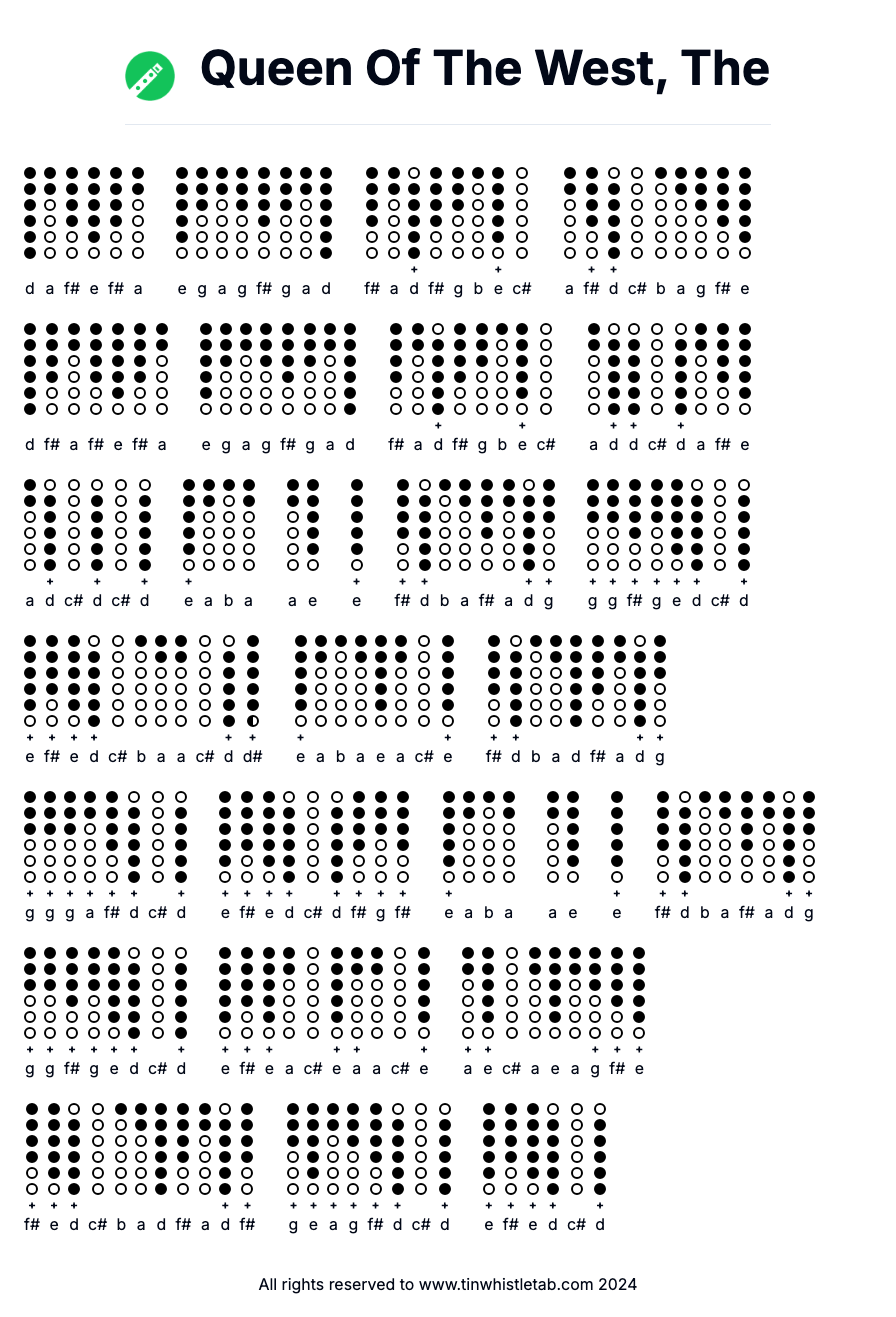 Queen Of The West, The

d a f# e f# a   e g a g f# g a d   f# a d f# g b e c#   a f# d c# b a g f# e

d f# a f# e f# a   e g a g f# g a d   f# a d f# g b e c#   a d d c# d a f# e

a d c# d c# d   e a b a   a e   e   f# d b a f# a d g   g g f# g e d c# d

e f# e d c# b a a c# d d#   e a b a e a c# e   f# d b a d f# a d g

g g g a f# d c# d   e f# e d c# d f# g f#   e a b a   a e   e   f# d b a f# a d g

g g f# g e d c# d   e f# e a c# e a a c# e   a e c# a e a g f# e

f# e d c# b a d f# a d f#   g e a g f# d c# d   e f# e d c# d

All rights reserved to www.tinwhistletab.com 2024